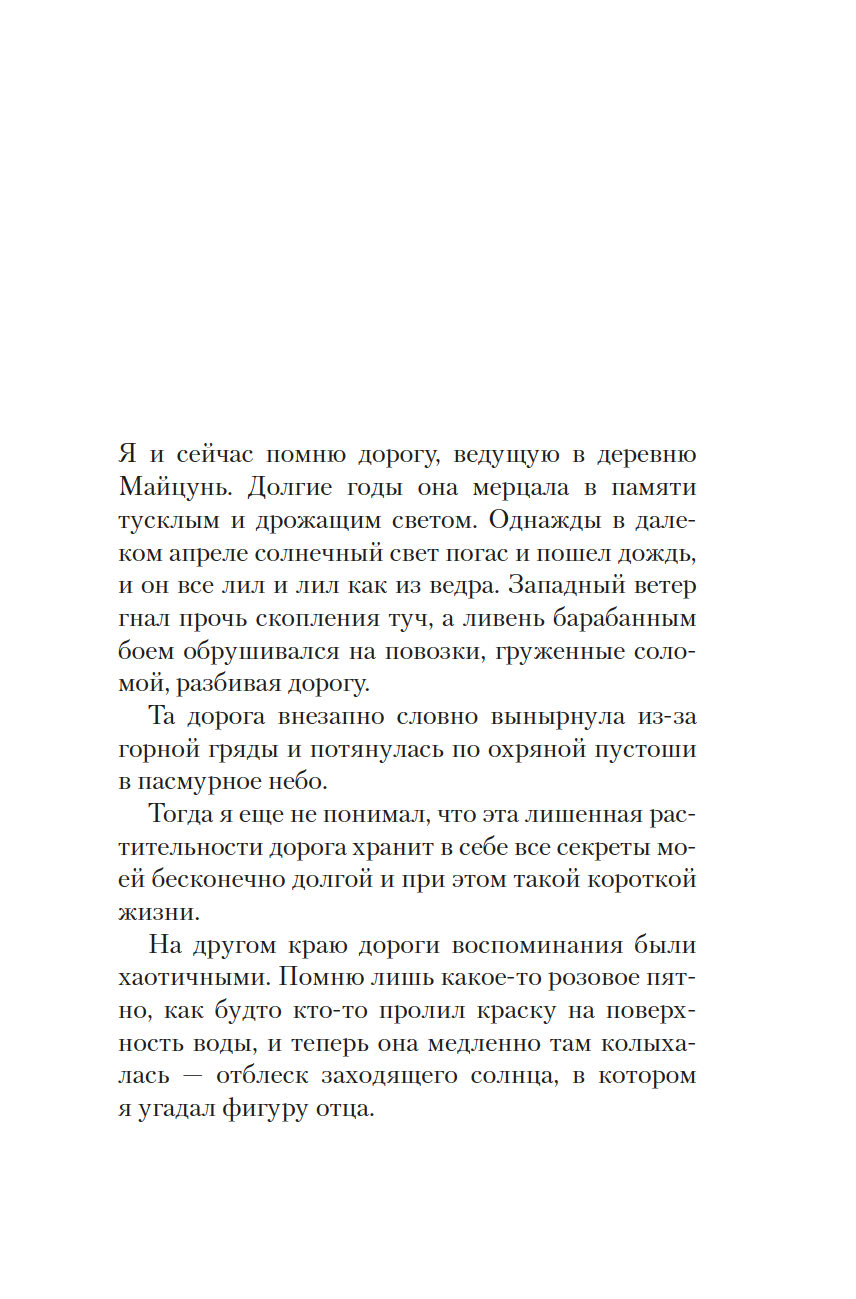 Я и сейчас помню дорогу, ведущую в деревню Майцунь. Долгие годы она мерцала в памяти тусклым и дрожащим светом. Однажды в далеком апреле солнечный свет погас и пошел дождь, и он все лил и лил как из ведра. Западный ветер гнал прочь скопления туч, а ливень барабанным боем обрушивался на повозки, груженные соломой, разбивая дорогу.

Та дорога внезапно словно вынырнула из-за горной гряды и потянулась по охряной пустоши в пасмурное небо.

Тогда я еще не понимал, что эта лишенная растительности дорога хранит в себе все секреты моей бесконечно долгой и при этом такой короткой жизни.

На другом краю дороги воспоминания были хаотичными. Помню лишь какое-то розовое пятно, как будто кто-то пролил краску на поверхность воды, и теперь она медленно там колыхалась — отблеск заходящего солнца, в котором я угадал фигуру отца.